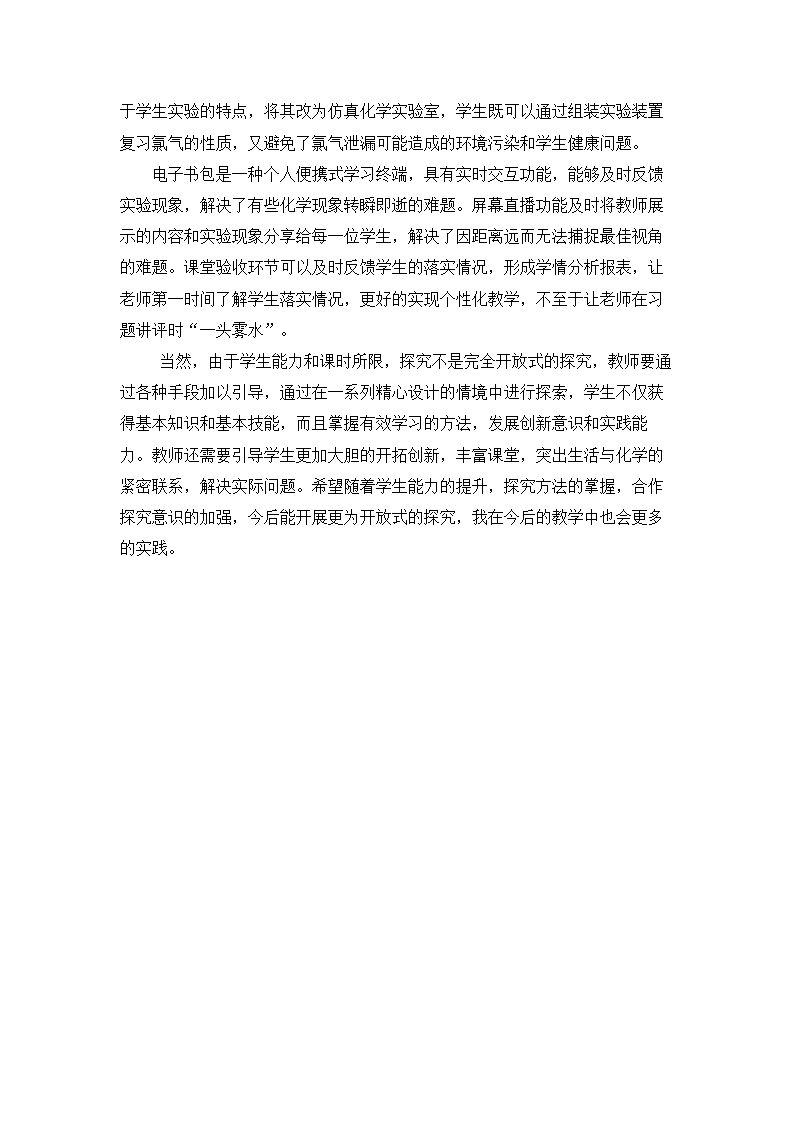 于学生实验的特点，将其改为仿真化学实验室，学生既可以通过组装实验装置复习氯气的性质，又避免了氯气泄漏可能造成的环境污染和学生健康问题。

电子书包是一种个人便携式学习终端，具有实时交互功能，能够及时反馈实验现象，解决了有些化学现象转瞬即逝的难题。屏幕直播功能及时将教师展示的内容和实验现象分享给每一位学生，解决了因距离远而无法捕捉最佳视角的难题。课堂验收环节可以及时反馈学生的落实情况，形成学情分析报表，让老师第一时间了解学生落实情况，更好的实现个性化教学，不至于让老师在习题讲评时“一头雾水”。

当然，由于学生能力和课时所限，探究不是完全开放式的探究，教师要通过各种手段加以引导，通过在一系列精心设计的情境中进行探索，学生不仅获得基本知识和基本技能，而且掌握有效学习的方法，发展创新意识和实践能力。教师还需要引导学生更加大胆的开拓创新，丰富课堂，突出生活与化学的紧密联系，解决实际问题。希望随着学生能力的提升，探究方法的掌握，合作探究意识的加强，今后能开展更为开放式的探究，我在今后的教学中也会更多的实践。